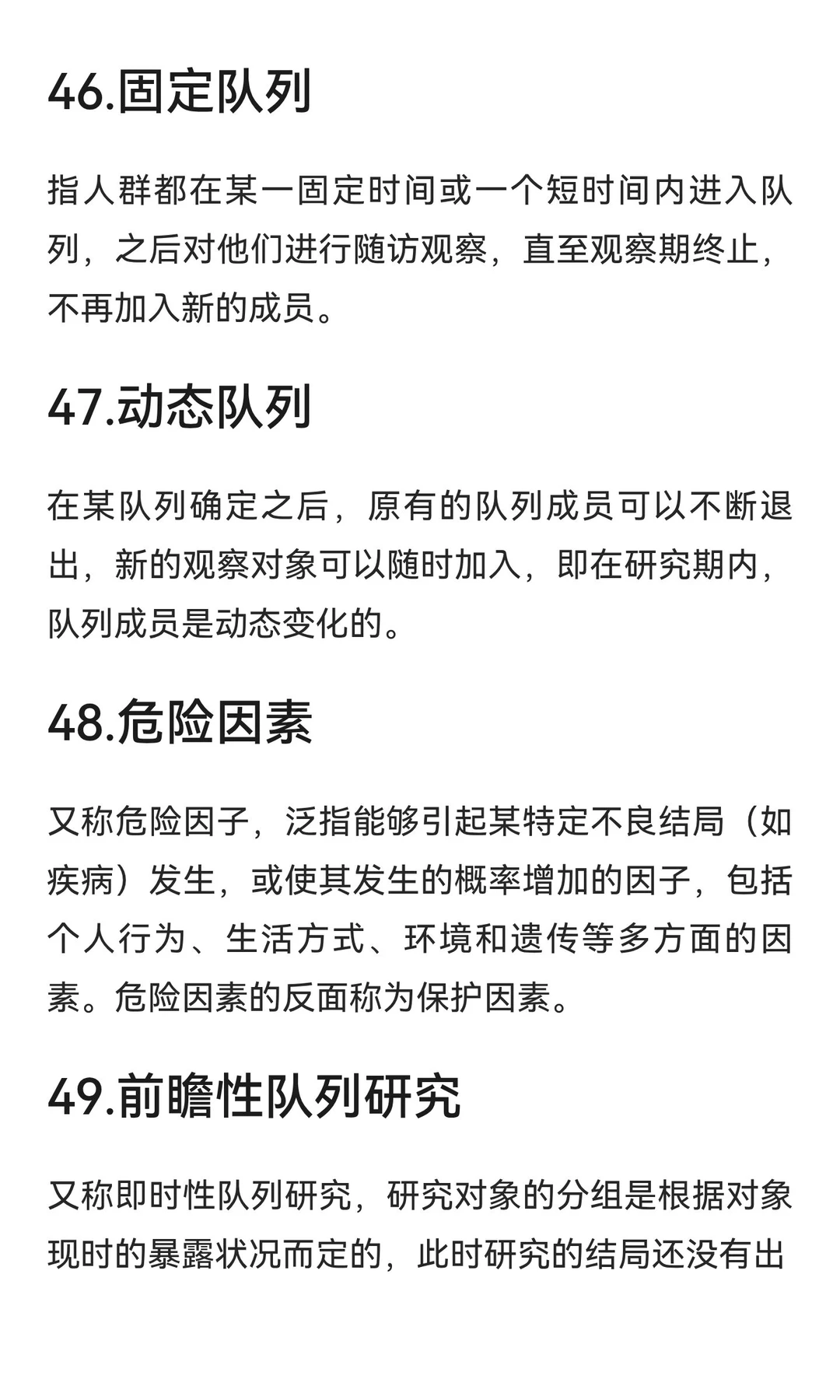 46.固定队列

指人群都在某一固定时间或一个短时间内进入队列，之后对他们进行随访观察，直至观察期终止，不再加入新的成员。

47.动态队列

在某队列确定之后，原有的队列成员可以不断退出，新的观察对象可以随时加入，即在研究期内，队列成员是动态变化的。

48.危险因素

又称危险因子，泛指能够引起某特定不良结局（如疾病）发生，或使其发生的概率增加的因子，包括个人行为、生活方式、环境和遗传等多方面的因素。危险因素的反面称为保护因素。

49.前瞻性队列研究

又称即时性队列研究，研究对象的分组是根据对象现时的暴露状况而定的，此时研究的结局还没有出